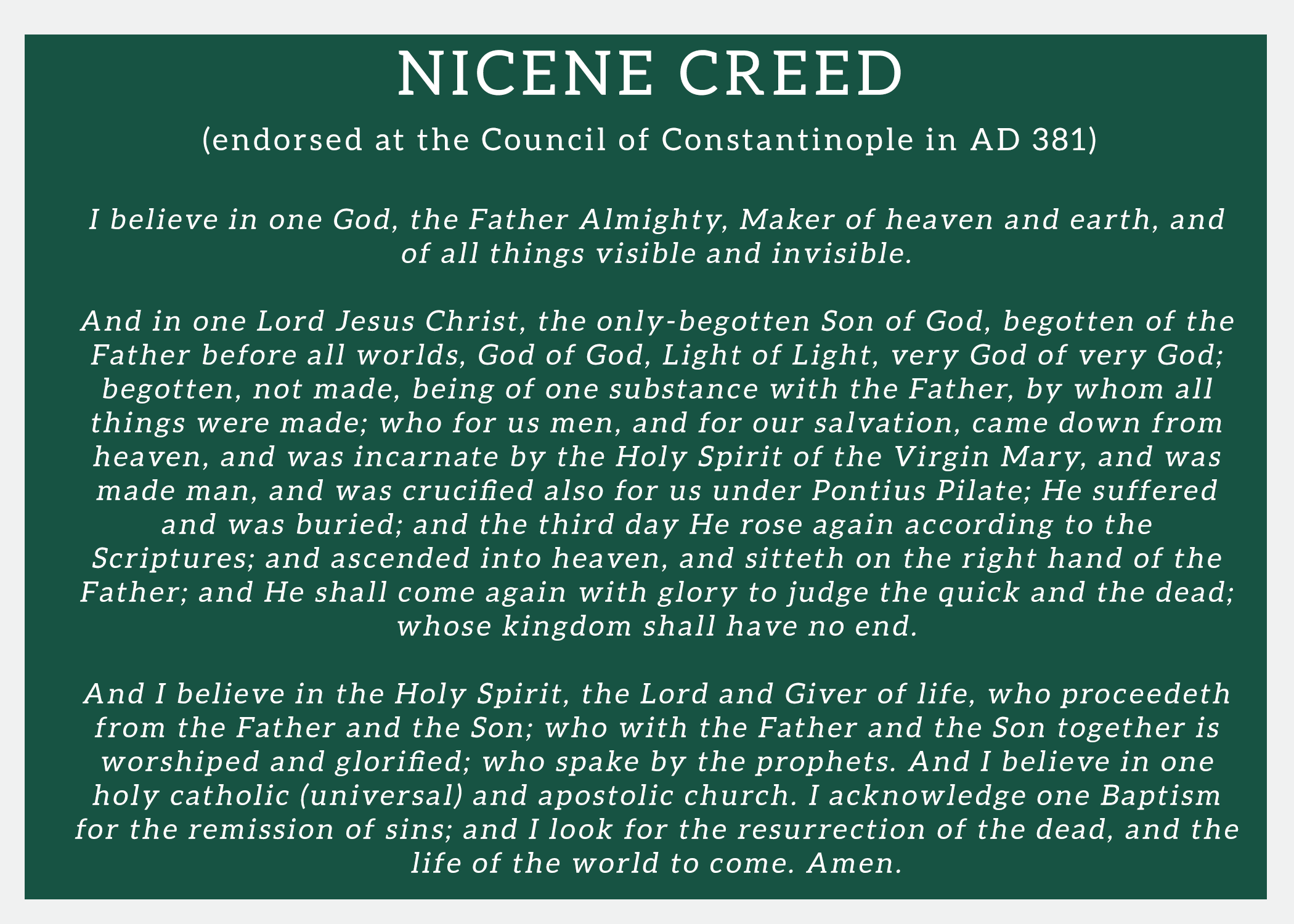 NICENE CREED

(endorsed at the Council of Constantinople in AD 381)

I believe in one God, the Father Almighty, Maker of heaven and earth, and of all things visible and invisible.

And in one Lord Jesus Christ, the only-begotten Son of God, begotten of the Father before all worlds, God of God, Light of Light, very God of very God; begotten, not made, being of one substance with the Father, by whom all things were made; who for us men, and for our salvation, came down from heaven, and was incarnate by the Holy Spirit of the Virgin Mary, and was made man, and was crucified also for us under Pontius Pilate; He suffered and was buried; and the third day He rose again according to the Scriptures; and ascended into heaven, and sitteth on the right hand of the Father; and He shall come again with glory to judge the quick and the dead; whose kingdom shall have no end.

And I believe in the Holy Spirit, the Lord and Giver of life, who proceedeth from the Father and the Son; who with the Father and the Son together is worshiped and glorified; who spake by the prophets. And I believe in one holy catholic (universal) and apostolic church. I acknowledge one Baptism for the remission of sins; and I look for the resurrection of the dead, and the life of the world to come. Amen.